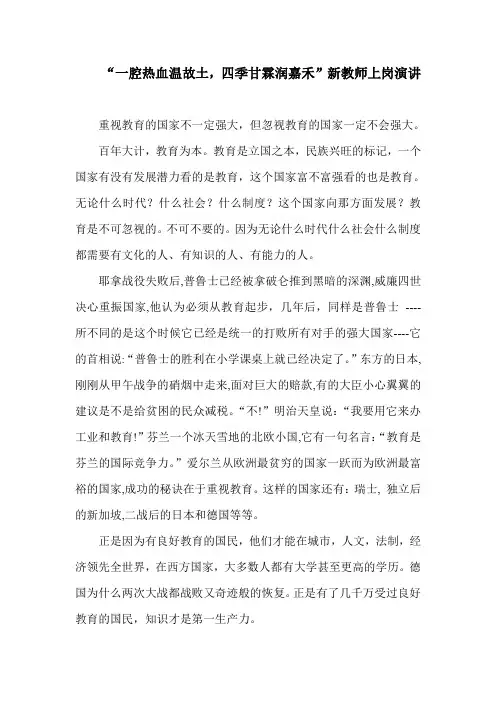 “一腔热血温故土，四季甘霖润嘉禾”新教师上岗演讲

重视教育的国家不一定强大，但忽视教育的国家一定不会强大。

百年大计，教育为本。教育是立国之本，民族兴旺的标记，一个国家有没有发展潜力看的是教育，这个国家富不富强看的也是教育。无论什么时代？什么社会？什么制度？这个国家向那方面发展？教育是不可忽视的。不可不要的。因为无论什么时代什么社会什么制度都需要有文化的人、有知识的人、有能力的人。

耶拿战役失败后,普鲁士已经被拿破仑推到黑暗的深渊,威廉四世决心重振国家,他认为必须从教育起步，几年后，同样是普鲁士 ----所不同的是这个时候它已经是统一的打败所有对手的强大国家----它的首相说:“普鲁士的胜利在小学课桌上就已经决定了。”东方的日本,刚刚从甲午战争的硝烟中走来,面对巨大的赔款,有的大臣小心翼翼的建议是不是给贫困的民众减税。“不!”明治天皇说:“我要用它来办工业和教育!”芬兰一个冰天雪地的北欧小国,它有一句名言:“教育是芬兰的国际竞争力。”爱尔兰从欧洲最贫穷的国家一跃而为欧洲最富裕的国家,成功的秘诀在于重视教育。这样的国家还有：瑞士, 独立后的新加坡,二战后的日本和德国等等。

正是因为有良好教育的国民，他们才能在城市，人文，法制，经济领先全世界，在西方国家，大多数人都有大学甚至更高的学历。德国为什么两次大战都战败又奇迹般的恢复。正是有了几千万受过良好教育的国民，知识才是第一生产力。